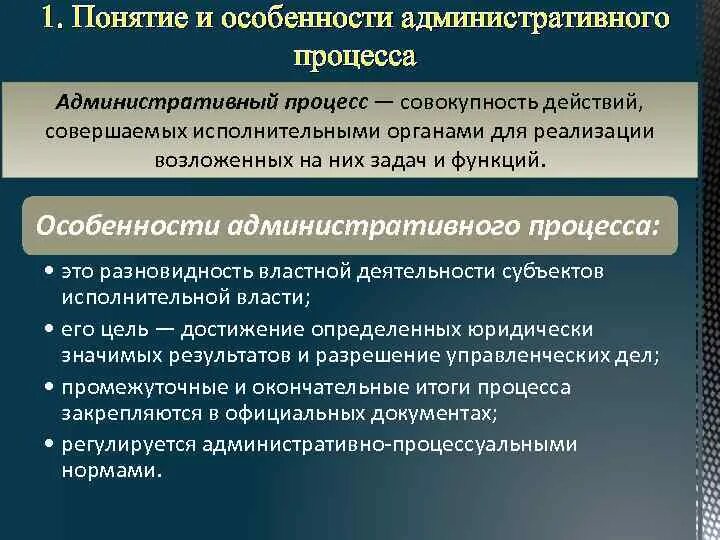 1. Понятие и особенности административного процесса

Административный процесс — совокупность действий, совершаемых исполнительными органами для реализации возложенных на них задач и функций.

Особенности административного процесса:

• это разновидность властной деятельности субъектов исполнительной власти;
• его цель — достижение определенных юридически значимых результатов и разрешение управленческих дел;
• промежуточные и окончательные итоги процесса закрепляются в официальных документах;
• регулируется административно-процессуальными нормами.